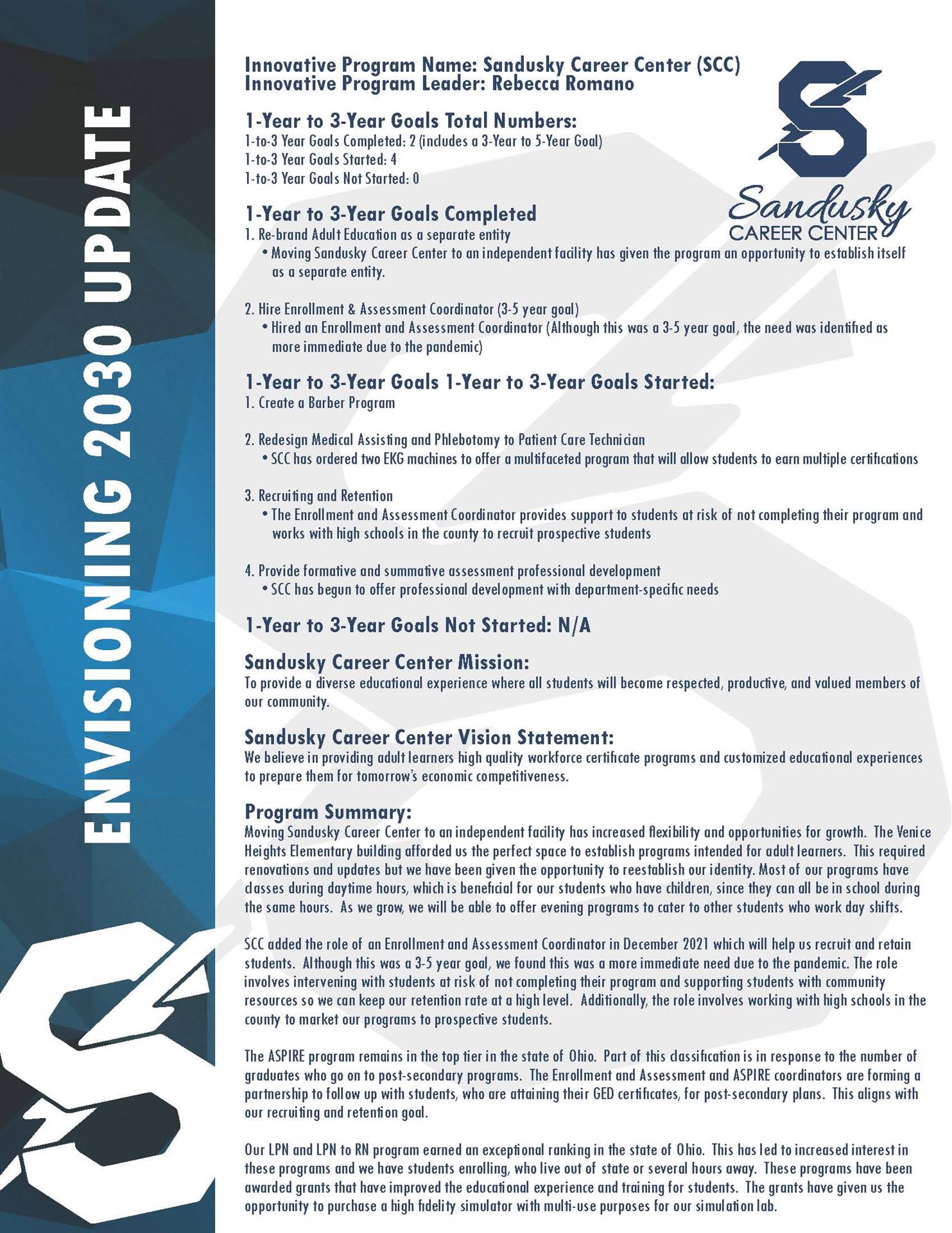 ENVISIONING 2030 UPDATE

Innovative Program Name: Sandusky Career Center (SCC)
Innovative Program Leader: Rebecca Romano

Sandusky
CAREER CENTER

1-Year to 3-Year Goals Total Numbers:
1-to-3 Year Goals Completed: 2 (includes a 3-Year to 5-Year Goal)
1-to-3 Year Goals Started: 4
1-to-3 Year Goals Not Started: 0

1-Year to 3-Year Goals Completed
1. Re-brand Adult Education as a separate entity
• Moving Sandusky Career Center to an independent facility has given the program an opportunity to establish itself as a separate entity.

2. Hire Enrollment & Assessment Coordinator (3-5 year goal)
• Hired an Enrollment and Assessment Coordinator (Although this was a 3-5 year goal, the need was identified as more immediate due to the pandemic)

1-Year to 3-Year Goals 1-Year to 3-Year Goals Started:
1. Create a Barber Program

2. Redesign Medical Assisting and Phlebotomy to Patient Care Technician
• SCC has ordered two EKG machines to offer a multifaceted program that will allow students to earn multiple certifications

3. Recruiting and Retention
• The Enrollment and Assessment Coordinator provides support to students at risk of not completing their program and works with high schools in the county to recruit prospective students

4. Provide formative and summative assessment professional development
• SCC has begun to offer professional development with department-specific needs

1-Year to 3-Year Goals Not Started: N/A

Sandusky Career Center Mission:
To provide a diverse educational experience where all students will become respected, productive, and valued members of our community.

Sandusky Career Center Vision Statement:
We believe in providing adult learners high quality workforce certificate programs and customized educational experiences to prepare them for tomorrow's economic competitiveness.

Program Summary:
Moving Sandusky Career Center to an independent facility has increased flexibility and opportunities for growth. The Venice Heights Elementary building afforded us the perfect space to establish programs intended for adult learners. This required renovations and updates but we have been given the opportunity to reestablish our identity. Most of our programs have classes during daytime hours, which is beneficial for our students who have children, since they can all be in school during the same hours. As we grow, we will be able to offer evening programs to cater to other students who work day shifts.

SCC added the role of an Enrollment and Assessment Coordinator in December 2021 which will help us recruit and retain students. Although this was a 3-5 year goal, we found this was a more immediate need due to the pandemic. The role involves intervening with students at risk of not completing their program and supporting students with community resources so we can keep our retention rate at a high level. Additionally, the role involves working with high schools in the county to market our programs to prospective students.

The ASPIRE program remains in the top tier in the state of Ohio. Part of this classification is in response to the number of graduates who go on to post-secondary programs. The Enrollment and Assessment and ASPIRE coordinators are forming a partnership to follow up with students, who are attaining their GED certificates, for post-secondary plans. This aligns with our recruiting and retention goal.

Our LPN and LPN to RN program earned an exceptional ranking in the state of Ohio. This has led to increased interest in these programs and we have students enrolling, who live out of state or several hours away. These programs have been awarded grants that have improved the educational experience and training for students. The grants have given us the opportunity to purchase a high fidelity simulator with multi-use purposes for our simulation lab.